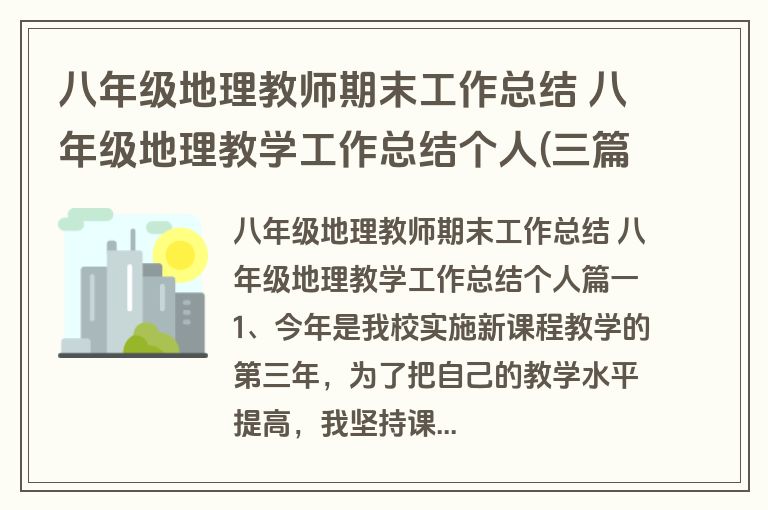 八年级地理教师期末工作总结 八年级地理教学工作总结个人(三篇

八年级地理教师期末工作总结 八年级地理教学工作总结个人篇一 1、今年是我校实施新课程教学的第三年，为了把自己的教学水平提高，我坚持课...